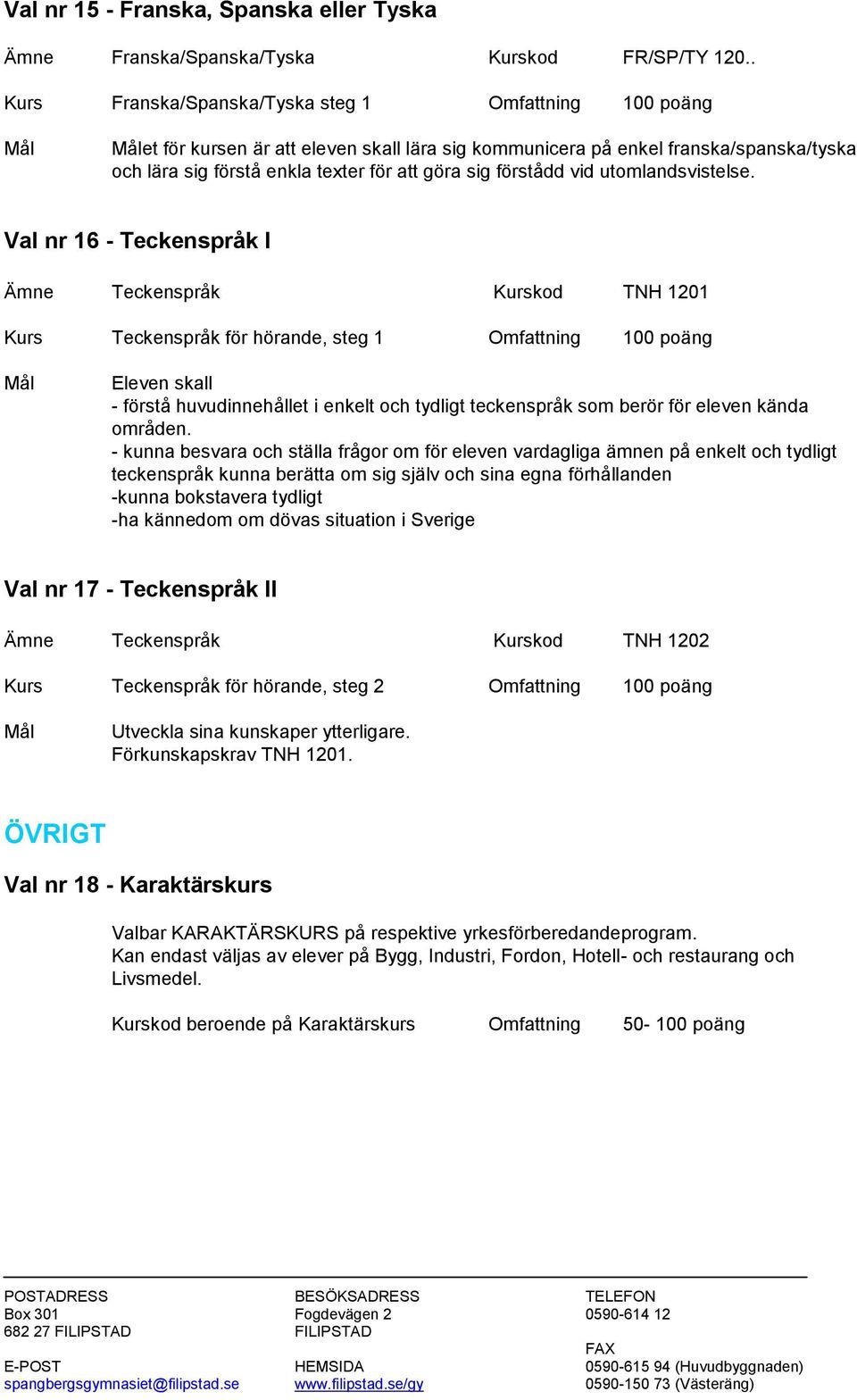 Val nr 15 - Franska, Spanska eller Tyska

Ämne Franska/Spanska/Tyska Kurskod FR/SP/TY 120..

Kurs Franska/Spanska/Tyska steg 1 Omfattning 100 poäng

Mål Målet för kursen är att eleven skall lära sig kommunicera på enkel franska/spanska/tyska och lära sig förstå enkla texter för att göra sig förstådd vid utomlandsvistelse.

Val nr 16 - Teckenspråk I

Ämne Teckenspråk Kurskod TNH 1201

Kurs Teckenspråk för hörande, steg 1 Omfattning 100 poäng

Mål Eleven skall
- förstå huvudinnehållet i enkelt och tydligt teckenspråk som berör för eleven kända områden.
- kunna besvara och ställa frågor om för eleven vardagliga ämnen på enkelt och tydligt teckenspråk kunna berätta om sig själv och sina egna förhållanden
-kunna bokstavera tydligt
-ha kännedom om dövas situation i Sverige

Val nr 17 - Teckenspråk II

Ämne Teckenspråk Kurskod TNH 1202

Kurs Teckenspråk för hörande, steg 2 Omfattning 100 poäng

Mål Utveckla sina kunskaper ytterligare.
Förkunskapskrav TNH 1201.

ÖVRIGT

Val nr 18 - Karaktärskurs

Valbar KARAKTÄRSKURS på respektive yrkesförberedandeprogram.
Kan endast väljas av elever på Bygg, Industri, Fordon, Hotell- och restaurang och Livsmedel.

Kurskod beroende på Karaktärskurs Omfattning 50- 100 poäng

POSTADRESS
Box 301
682 27 FILIPSTAD

E-POST
spangbergsgymnasiet@filipstad.se

BESÖKSADRESS
Fogdevägen 2
FILIPSTAD

HEMSIDA
www.filipstad.se/gy

TELEFON
0590-614 12

FAX
0590-615 94 (Huvudbyggnaden)
0590-150 73 (Västeräng)